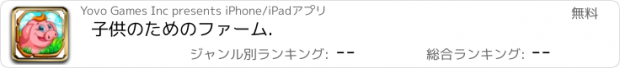 Yovo Games Inc presents iPhone/iPadアプリ

無料

子供のためのファーム.

ジャンル別ランキング: --

総合ランキング: --